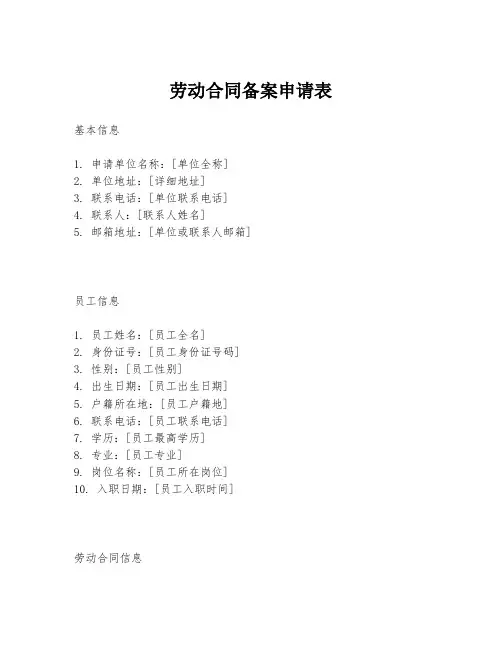 劳动合同备案申请表

基本信息

1. 申请单位名称：[单位全称]
2. 单位地址：[详细地址]
3. 联系电话：[单位联系电话]
4. 联系人：[联系人姓名]
5. 邮箱地址：[单位或联系人邮箱]

员工信息

1. 员工姓名：[员工全名]
2. 身份证号：[员工身份证号码]
3. 性别：[员工性别]
4. 出生日期：[员工出生日期]
5. 户籍所在地：[员工户籍地]
6. 联系电话：[员工联系电话]
7. 学历：[员工最高学历]
8. 专业：[员工专业]
9. 岗位名称：[员工所在岗位]
10. 入职日期：[员工入职时间]

劳动合同信息